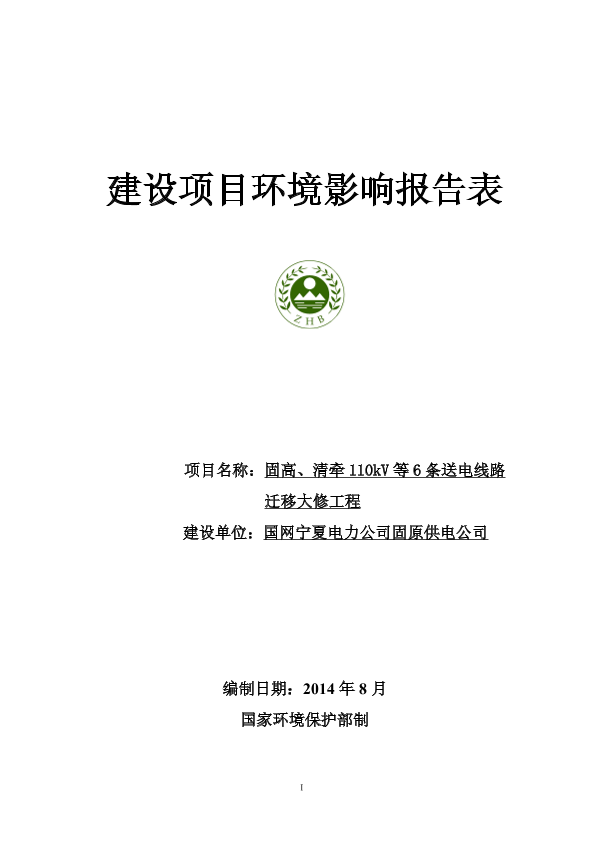 建设项目环境影响报告表

ZHB

项目名称：固高、清牵 110kV 等 6 条送电线路迁移大修工程

建设单位：国网宁夏电力公司固原供电公司

编制日期：2014 年 8 月

国家环境保护部制

I